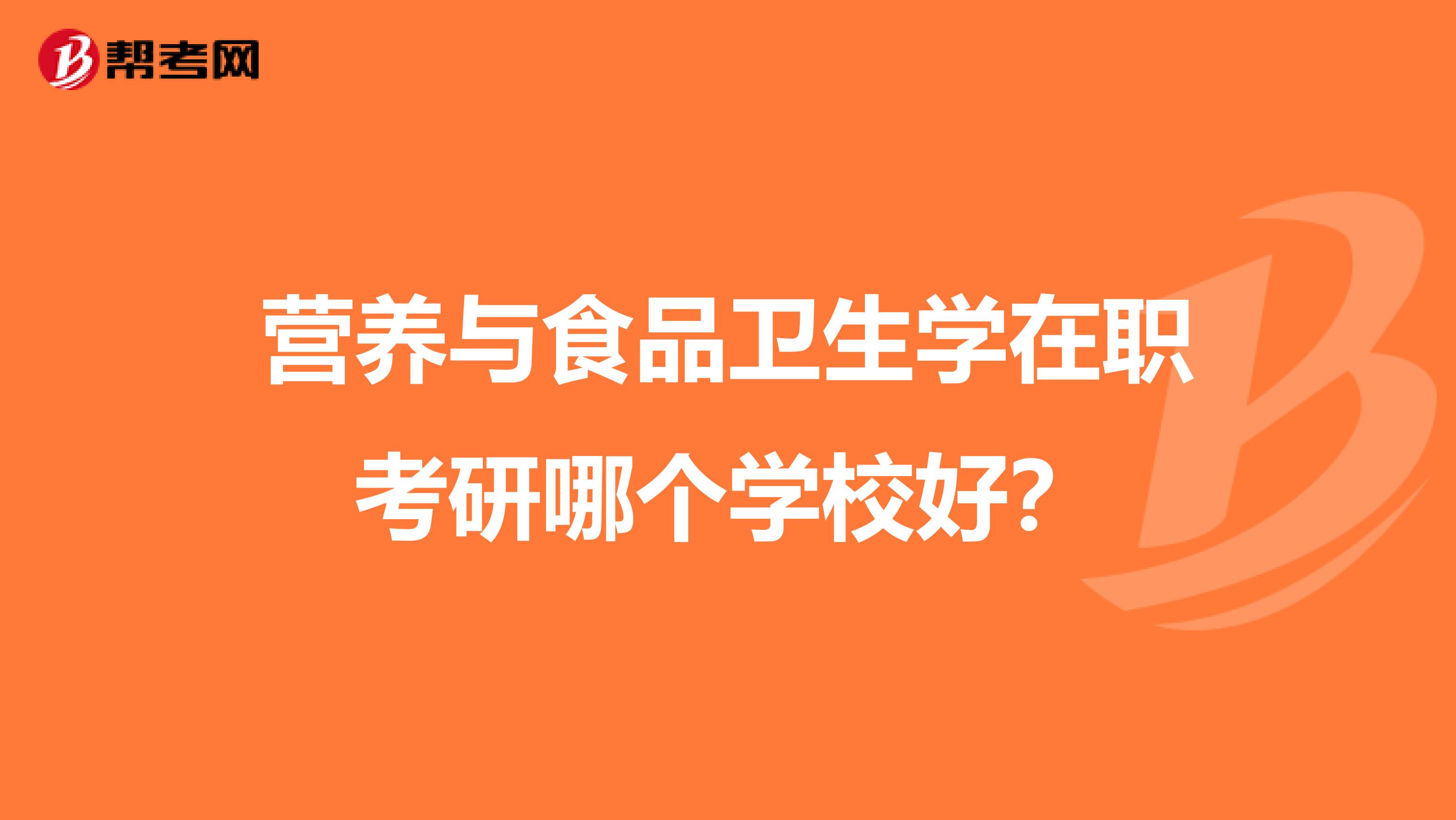 帮考网

营养与食品卫生学在职考研哪个学校好?